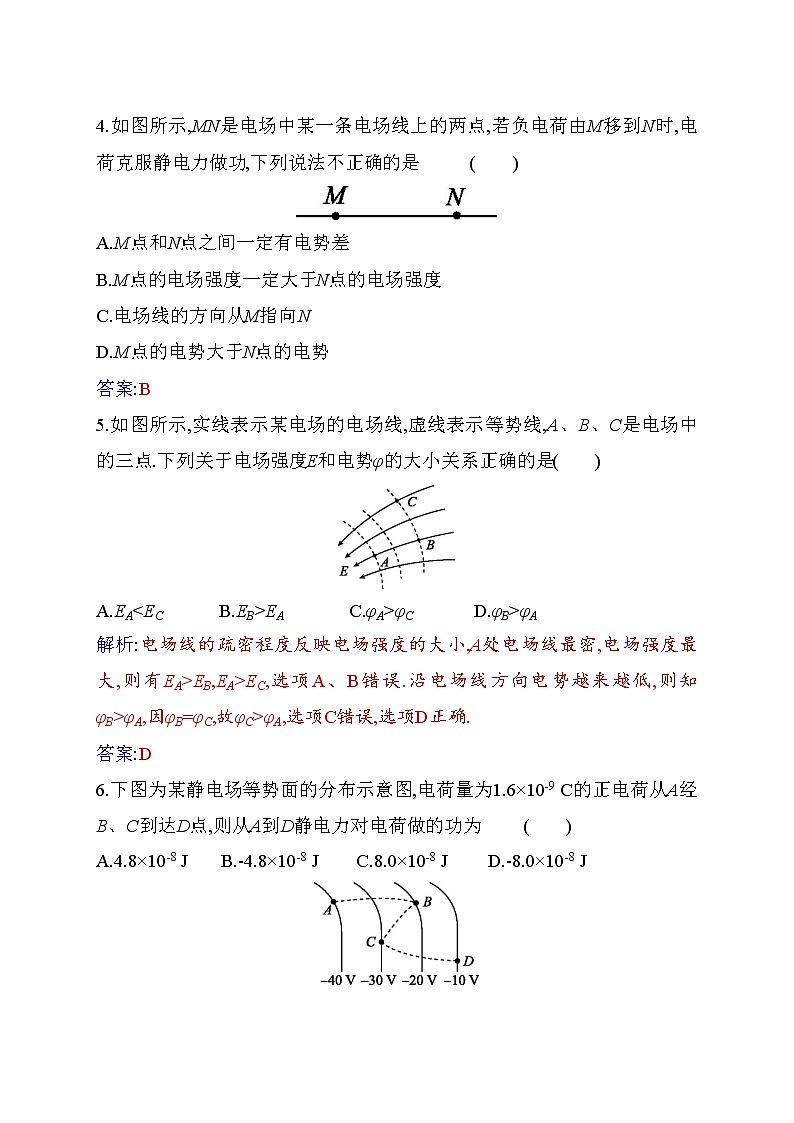 4.如图所示,$MN$是电场中某一条电场线上的两点,若负电荷由$M$移到$N$时,电荷克服静电力做功,下列说法不正确的是　　(　　)

$M$　　$N$

A.$M$点和$N$点之间一定有电势差

B.$M$点的电场强度一定大于$N$点的电场强度

C.电场线的方向从$M$指向$N$

D.$M$点的电势大于$N$点的电势

答案:B

5.如图所示,实线表示某电场的电场线,虚线表示等势线,$A$、$B$、$C$是电场中的三点.下列关于电场强度$E$和电势$\varphi$的大小关系正确的是(　　)

C B A E

A.$E_A<E_C$　　B.$E_B>E_A$　　C.$\varphi_A>\varphi_C$　　D.$\varphi_B>\varphi_A$

解析:电场线的疏密程度反映电场强度的大小,$A$处电场线最密,电场强度最大,则有$E_A>E_B$,$E_A>E_C$,选项A、B错误.沿电场线方向电势越来越低,则知$\varphi_B>\varphi_A$,因$\varphi_B=\varphi_C$,故$\varphi_C>\varphi_A$,选项C错误,选项D正确.

答案:D

6.下图为某静电场等势面的分布示意图,电荷量为$1.6\times10^{-9}$ C的正电荷从$A$经$B$、$C$到达$D$点,则从$A$到$D$静电力对电荷做的功为　　(　　)

A.$4.8\times10^{-8}$ J　　B.$-4.8\times10^{-8}$ J　　C.$8.0\times10^{-8}$ J　　D.$-8.0\times10^{-8}$ J

A B C D

–40 V –30 V –20 V –10 V